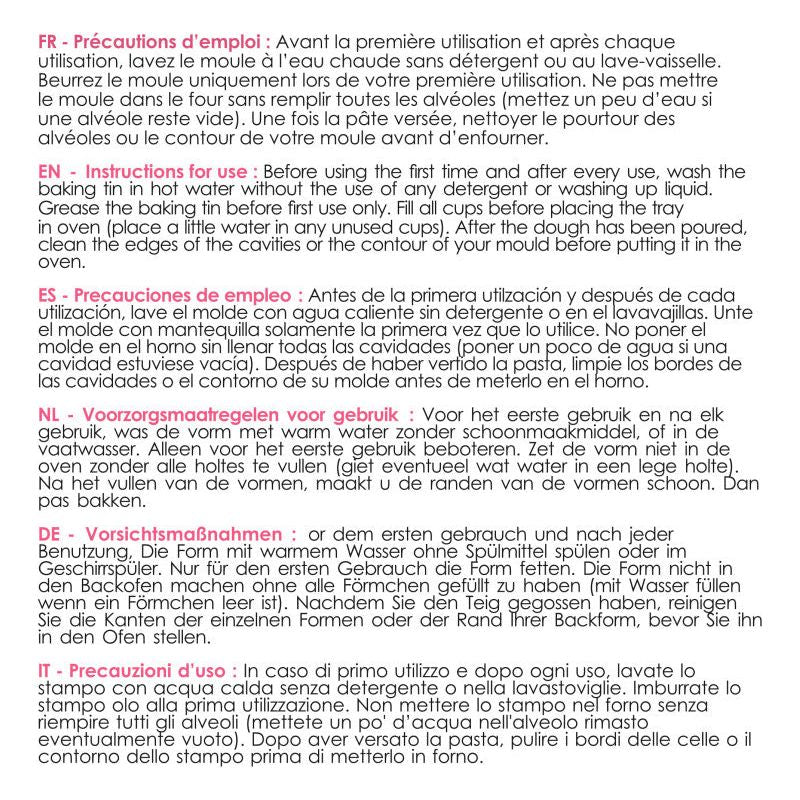 FR - Précautions d'emploi : Avant la première utilisation et après chaque utilisation, lavez le moule à l'eau chaude sans détergent ou au lave-vaisselle. Beurrez le moule uniquement lors de votre première utilisation. Ne pas mettre le moule dans le four sans remplir toutes les alvéoles (mettez un peu d'eau si une alvéole reste vide). Une fois la pâte versée, nettoyer le pourtour des alvéoles ou le contour de votre moule avant d'enfourner.

EN - Instructions for use : Before using the first time and after every use, wash the baking tin in hot water without the use of any detergent or washing up liquid. Grease the baking tin before first use only. Fill all cups before placing the tray in oven (place a little water in any unused cups). After the dough has been poured, clean the edges of the cavities or the contour of your mould before putting it in the oven.

ES - Precauciones de empleo : Antes de la primera utilzación y después de cada utilización, lave el molde con agua caliente sin detergente o en el lavavajillas. Unte el molde con mantequilla solamente la primera vez que lo utilice. No poner el molde en el horno sin llenar todas las cavidades (poner un poco de agua si una cavidad estuviese vacía). Después de haber vertido la pasta, limpie los bordes de las cavidades o el contorno de su molde antes de meterlo en el horno.

NL - Voorzorgsmaatregelen voor gebruik : Voor het eerste gebruik en na elk gebruik, was de vorm met warm water zonder schoonmaakmiddel, of in de vaatwasser. Alleen voor het eerste gebruik beboteren. Zet de vorm niet in de oven zonder alle holtes te vullen (giet eventueel wat water in een lege holte). Na het vullen van de vormen, maakt u de randen van de vormen schoon. Dan pas bakken.

DE - Vorsichtsmaßnahmen : or dem ersten gebrauch und nach jeder Benutzung, Die Form mit warmem Wasser ohne Spülmittel spülen oder im Geschirrspüler. Nur für den ersten Gebrauch die Form fetten. Die Form nicht in den Backofen machen ohne alle Förmchen gefüllt zu haben (mit Wasser füllen wenn ein Förmchen leer ist). Nachdem Sie den Teig gegossen haben, reinigen Sie die Kanten der einzelnen Formen oder der Rand Ihrer Backform, bevor Sie ihn in den Ofen stellen.

IT - Precauzioni d'uso : In caso di primo utilizzo e dopo ogni uso, lavate lo stampo con acqua calda senza detergente o nella lavastoviglie. Imburrate lo stampo olo alla prima utilizzazione. Non mettere lo stampo nel forno senza riempire tutti gli alveoli (mettete un po' d'acqua nell'alveolo rimasto eventualmente vuoto). Dopo aver versato la pasta, pulire i bordi delle celle o il contorno dello stampo prima di metterlo in forno.